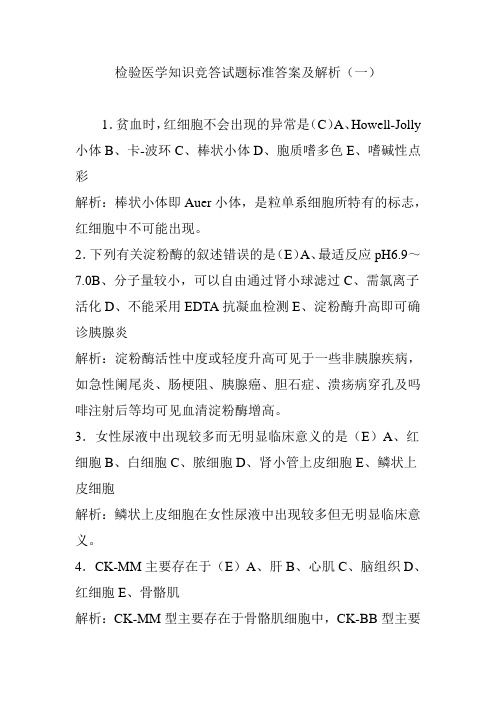 检验医学知识竞答试题标准答案及解析（一）

1. 贫血时，红细胞不会出现的异常是（C）A、Howell-Jolly 小体 B、卡-波环 C、棒状小体 D、胞质嗜多色 E、嗜碱性点彩

解析：棒状小体即 Auer 小体，是粒单系细胞所特有的标志，红细胞中不可能出现。

2. 下列有关淀粉酶的叙述错误的是（E）A、最适反应 pH6.9～7.0B、分子量较小，可以自由通过肾小球滤过 C、需氯离子活化 D、不能采用 EDTA 抗凝血检测 E、淀粉酶升高即可确诊胰腺炎

解析：淀粉酶活性中度或轻度升高可见于一些非胰腺疾病，如急性阑尾炎、肠梗阻、胰腺癌、胆石症、溃疡病穿孔及吗啡注射后等均可见血清淀粉酶增高。

3. 女性尿液中出现较多而无明显临床意义的是（E）A、红细胞 B、白细胞 C、脓细胞 D、肾小管上皮细胞 E、鳞状上皮细胞

解析：鳞状上皮细胞在女性尿液中出现较多但无明显临床意义。

4. CK-MM 主要存在于（E）A、肝 B、心肌 C、脑组织 D、红细胞 E、骨骼肌

解析：CK-MM 型主要存在于骨骼肌细胞中，CK-BB 型主要